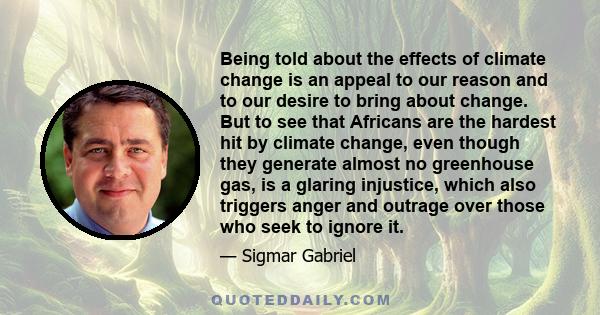 Being told about the effects of climate change is an appeal to our reason and to our desire to bring about change. But to see that Africans are the hardest hit by climate change, even though they generate almost no greenhouse gas, is a glaring injustice, which also triggers anger and outrage over those who seek to ignore it.

— Sigmar Gabriel

QUOTEDDAILY.COM